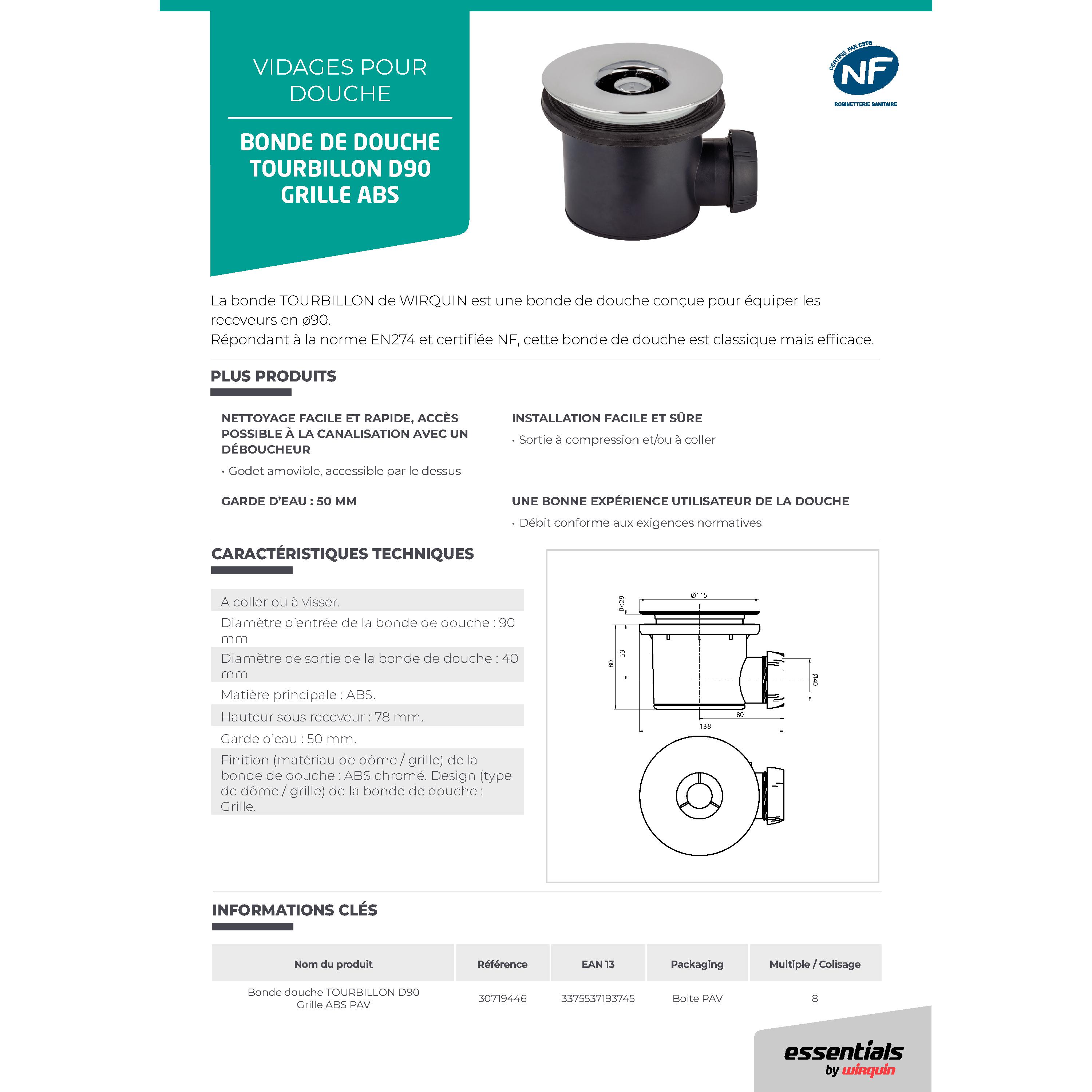 VIDAGES POUR DOUCHE

BONDE DE DOUCHE TOURBILLON D90 GRILLE ABS

CERTIFIÉ PAR CSTB
NF
ROBINETTERIE SANITAIRE

La bonde TOURBILLON de WIRQUIN est une bonde de douche conçue pour équiper les receveurs en ø90.
Répondant à la norme EN274 et certifiée NF, cette bonde de douche est classique mais efficace.

PLUS PRODUITS

NETTOYAGE FACILE ET RAPIDE, ACCÈS POSSIBLE À LA CANALISATION AVEC UN DÉBOUCHEUR
· Godet amovible, accessible par le dessus

GARDE D'EAU : 50 MM

INSTALLATION FACILE ET SÛRE
· Sortie à compression et/ou à coller

UNE BONNE EXPÉRIENCE UTILISATEUR DE LA DOUCHE
· Débit conforme aux exigences normatives

CARACTÉRISTIQUES TECHNIQUES

A coller ou à visser.
Diamètre d'entrée de la bonde de douche : 90 mm
Diamètre de sortie de la bonde de douche : 40 mm
Matière principale : ABS.
Hauteur sous receveur : 78 mm.
Garde d'eau : 50 mm.
Finition (matériau de dôme / grille) de la bonde de douche : ABS chromé. Design (type de dôme / grille) de la bonde de douche : Grille.

Ø115
0<29
53
80
Ø40
80
138

INFORMATIONS CLÉS

| Nom du produit | Référence | EAN 13 | Packaging | Multiple / Colisage |
|---|---|---|---|---|
| Bonde douche TOURBILLON D90 Grille ABS PAV | 30719446 | 3375537193745 | Boite PAV | 8 |

essentials by wirquin